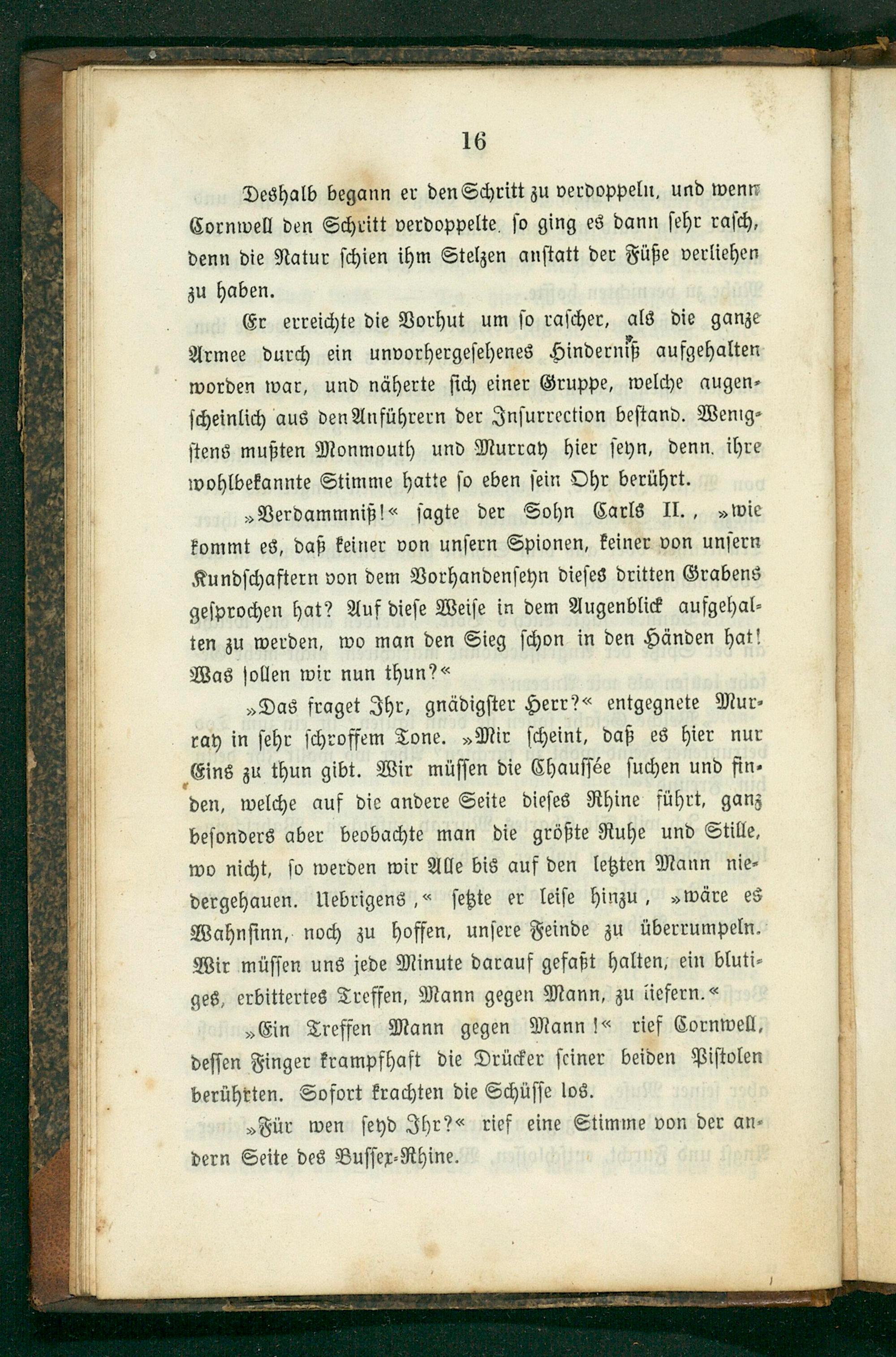 16

Deshalb begann er den Schritt zu verdoppeln, und wenn Cornwell den Schritt verdoppelte, so ging es dann sehr rasch, denn die Natur schien ihm Stelzen anstatt der Füße verliehen zu haben.

Er erreichte die Vorhut um so rascher, als die ganze Armee durch ein unvorhergesehenes Hinderniß aufgehalten worden war, und näherte sich einer Gruppe, welche augenscheinlich aus den Anführern der Insurrection bestand. Wenigstens mußten Monmouth und Murray hier seyn, denn ihre wohlbekannte Stimme hatte so eben sein Ohr berührt.

»Verdammniß!« sagte der Sohn Carls II., »wie kommt es, daß keiner von unsern Spionen, keiner von unsern Kundschaftern von dem Vorhandenseyn dieses dritten Grabens gesprochen hat? Auf diese Weise in dem Augenblick aufgehalten zu werden, wo man den Sieg schon in den Händen hat! Was sollen wir nun thun?«

»Das fraget Ihr, gnädigster Herr?« entgegnete Murray in sehr schroffem Tone. »Mir scheint, daß es hier nur Eins zu thun gibt. Wir müssen die Chaussée suchen und finden, welche auf die andere Seite dieses Rhine führt, ganz besonders aber beobachte man die größte Ruhe und Stille, wo nicht, so werden wir Alle bis auf den letzten Mann niedergehauen. Uebrigens,« setzte er leise hinzu, »wäre es Wahnsinn, noch zu hoffen, unsere Feinde zu überrumpeln. Wir müssen uns jede Minute darauf gefaßt halten, ein blutiges, erbittertes Treffen, Mann gegen Mann, zu liefern.«

»Ein Treffen Mann gegen Mann!« rief Cornwell, dessen Finger krampfhaft die Drücker seiner beiden Pistolen berührten. Sofort krachten die Schüsse los.

»Für wen seyd Ihr?« rief eine Stimme von der andern Seite des Bussex-Rhine.